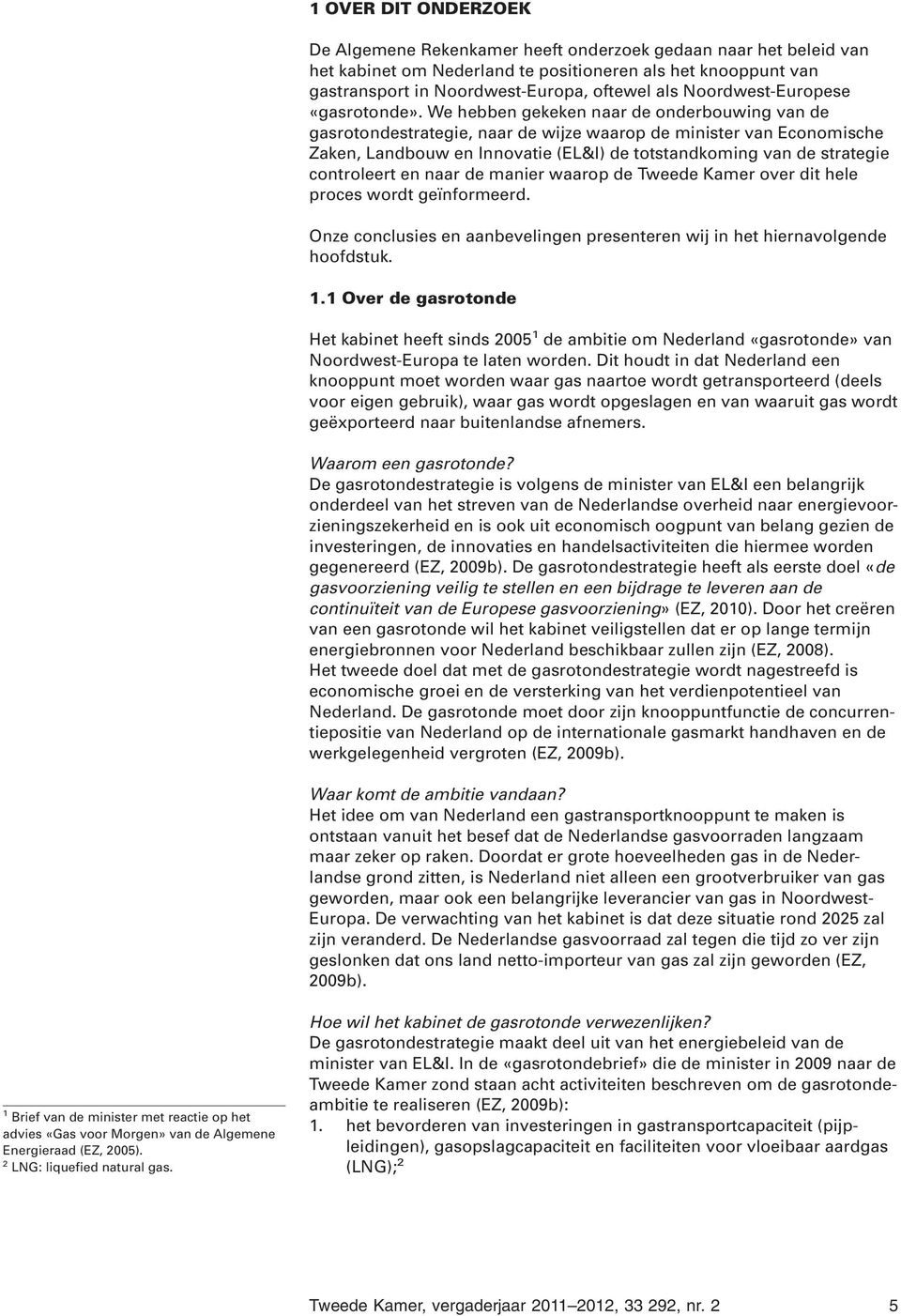 1 OVER DIT ONDERZOEK

De Algemene Rekenkamer heeft onderzoek gedaan naar het beleid van het kabinet om Nederland te positioneren als het knooppunt van gastransport in Noordwest-Europa, oftewel als Noordwest-Europese «gasrotonde». We hebben gekeken naar de onderbouwing van de gasrotondestrategie, naar de wijze waarop de minister van Economische Zaken, Landbouw en Innovatie (EL&I) de totstandkoming van de strategie controleert en naar de manier waarop de Tweede Kamer over dit hele proces wordt geïnformeerd.

Onze conclusies en aanbevelingen presenteren wij in het hiernavolgende hoofdstuk.

1.1 Over de gasrotonde

Het kabinet heeft sinds 2005$^1$ de ambitie om Nederland «gasrotonde» van Noordwest-Europa te laten worden. Dit houdt in dat Nederland een knooppunt moet worden waar gas naartoe wordt getransporteerd (deels voor eigen gebruik), waar gas wordt opgeslagen en van waaruit gas wordt geëxporteerd naar buitenlandse afnemers.

Waarom een gasrotonde?
De gasrotondestrategie is volgens de minister van EL&I een belangrijk onderdeel van het streven van de Nederlandse overheid naar energievoorzieningszekerheid en is ook uit economisch oogpunt van belang gezien de investeringen, de innovaties en handelsactiviteiten die hiermee worden gegenereerd (EZ, 2009b). De gasrotondestrategie heeft als eerste doel «de gasvoorziening veilig te stellen en een bijdrage te leveren aan de continuïteit van de Europese gasvoorziening» (EZ, 2010). Door het creëren van een gasrotonde wil het kabinet veiligstellen dat er op lange termijn energiebronnen voor Nederland beschikbaar zullen zijn (EZ, 2008).
Het tweede doel dat met de gasrotondestrategie wordt nagestreefd is economische groei en de versterking van het verdienpotentieel van Nederland. De gasrotonde moet door zijn knooppuntfunctie de concurrentiepositie van Nederland op de internationale gasmarkt handhaven en de werkgelegenheid vergroten (EZ, 2009b).

Waar komt de ambitie vandaan?
Het idee om van Nederland een gastransportknooppunt te maken is ontstaan vanuit het besef dat de Nederlandse gasvoorraden langzaam maar zeker op raken. Doordat er grote hoeveelheden gas in de Nederlandse grond zitten, is Nederland niet alleen een grootverbruiker van gas geworden, maar ook een belangrijke leverancier van gas in Noordwest-Europa. De verwachting van het kabinet is dat deze situatie rond 2025 zal zijn veranderd. De Nederlandse gasvoorraad zal tegen die tijd zo ver zijn geslonken dat ons land netto-importeur van gas zal zijn geworden (EZ, 2009b).

Hoe wil het kabinet de gasrotonde verwezenlijken?
De gasrotondestrategie maakt deel uit van het energiebeleid van de minister van EL&I. In de «gasrotondebrief» die de minister in 2009 naar de Tweede Kamer zond staan acht activiteiten beschreven om de gasrotondeambitie te realiseren (EZ, 2009b):
1. het bevorderen van investeringen in gastransportcapaciteit (pijpleidingen), gasopslagcapaciteit en faciliteiten voor vloeibaar aardgas (LNG);$^2$

$^1$ Brief van de minister met reactie op het advies «Gas voor Morgen» van de Algemene Energieraad (EZ, 2005).
$^2$ LNG: liquefied natural gas.

Tweede Kamer, vergaderjaar 2011–2012, 33 292, nr. 2 5